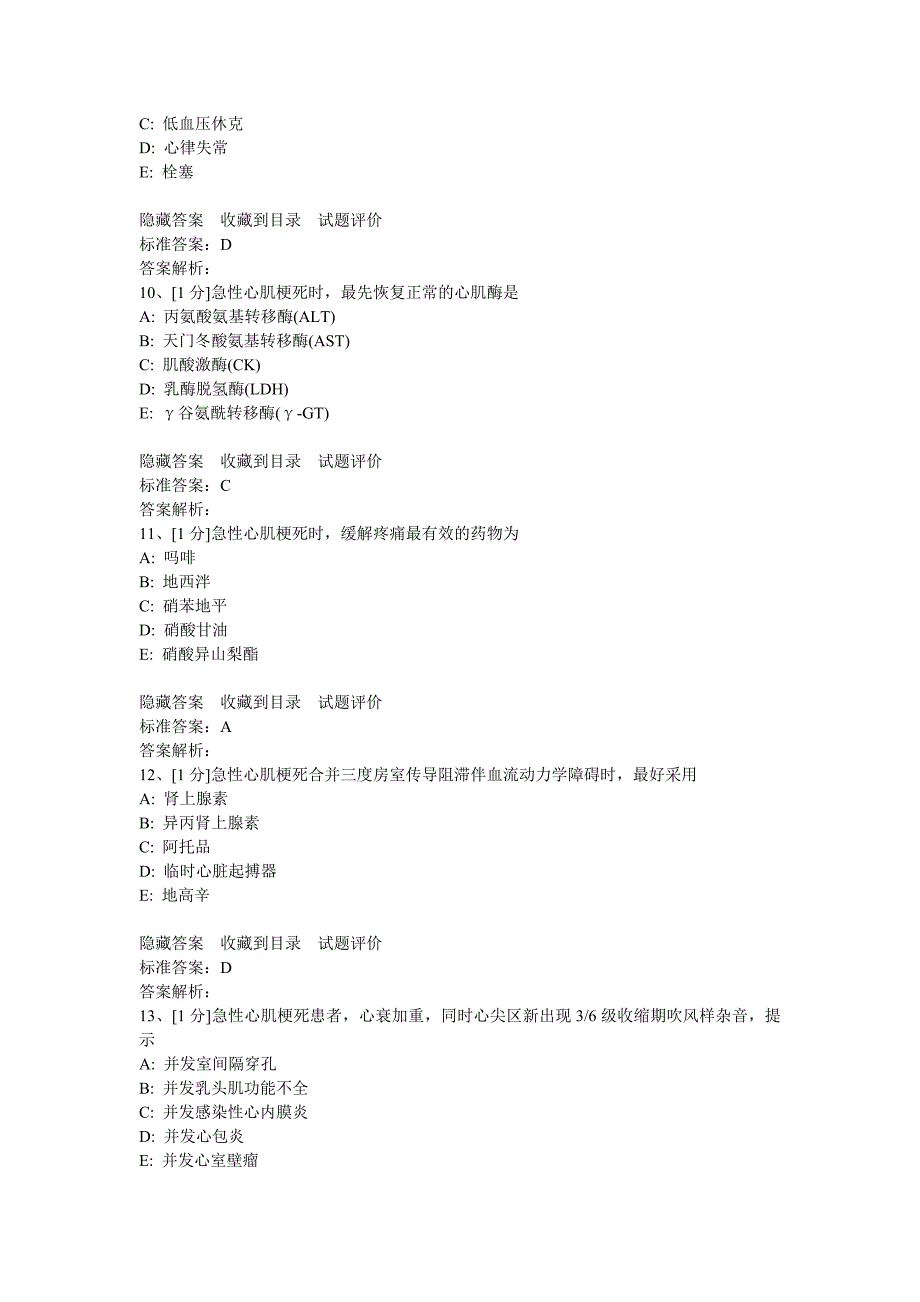 C: 低血压休克
D: 心律失常
E: 栓塞

隐藏答案　收藏到目录　试题评价
标准答案：D
答案解析：
10、[1 分]急性心肌梗死时，最先恢复正常的心肌酶是
A: 丙氨酸氨基转移酶(ALT)
B: 天门冬酸氨基转移酶(AST)
C: 肌酸激酶(CK)
D: 乳酶脱氢酶(LDH)
E: γ谷氨酰转移酶(γ-GT)

隐藏答案　收藏到目录　试题评价
标准答案：C
答案解析：
11、[1 分]急性心肌梗死时，缓解疼痛最有效的药物为
A: 吗啡
B: 地西泮
C: 硝苯地平
D: 硝酸甘油
E: 硝酸异山梨酯

隐藏答案　收藏到目录　试题评价
标准答案：A
答案解析：
12、[1 分]急性心肌梗死合并三度房室传导阻滞伴血流动力学障碍时，最好采用
A: 肾上腺素
B: 异丙肾上腺素
C: 阿托品
D: 临时心脏起搏器
E: 地高辛

隐藏答案　收藏到目录　试题评价
标准答案：D
答案解析：
13、[1 分]急性心肌梗死患者，心衰加重，同时心尖区新出现 3/6 级收缩期吹风样杂音，提示
A: 并发室间隔穿孔
B: 并发乳头肌功能不全
C: 并发感染性心内膜炎
D: 并发心包炎
E: 并发心室壁瘤